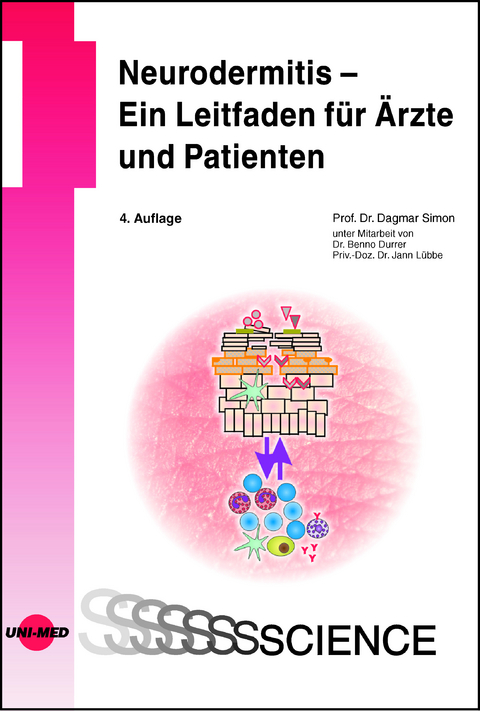 Neurodermitis – Ein Leitfaden für Ärzte und Patienten

4. Auflage

Prof. Dr. Dagmar Simon
unter Mitarbeit von
Dr. Benno Durrer
Priv.-Doz. Dr. Jann Lübbe

UNI-MED

SSSSSSSCIENCE